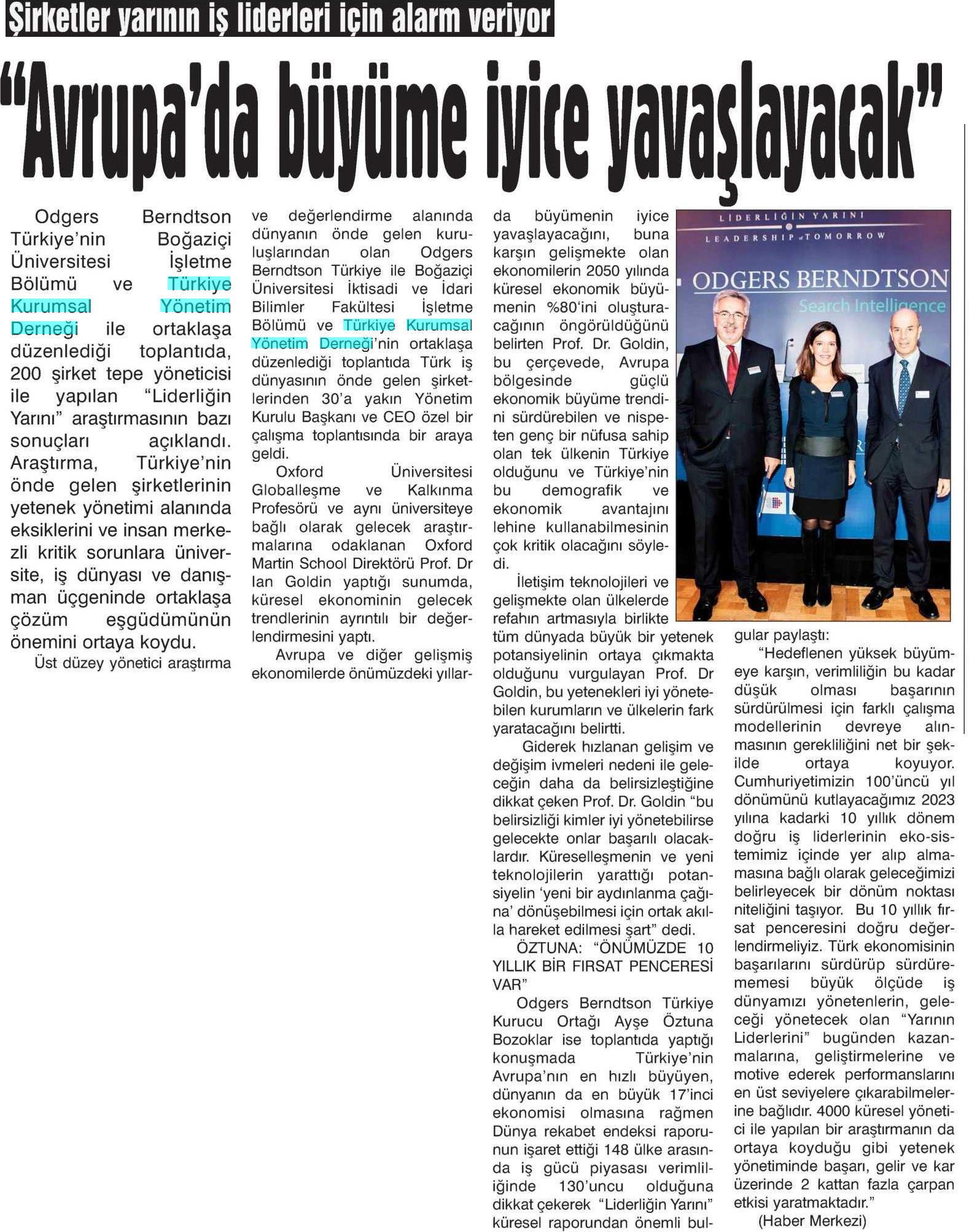 Şirketler yarının iş liderleri için alarm veriyor

"Avrupa'da büyüme iyice yavaşlayacak"

Odgers Berndtson Türkiye'nin Boğaziçi Üniversitesi İşletme Bölümü ve Türkiye Kurumsal Yönetim Derneği ile ortaklaşa düzenlediği toplantıda, 200 şirket tepe yöneticisi ile yapılan "Liderliğin Yarını" araştırmasının bazı sonuçları açıklandı. Araştırma, Türkiye'nin önde gelen şirketlerinin yetenek yönetimi alanında eksiklerini ve insan merkezli kritik sorunlara üniversite, iş dünyası ve danışman üçgeninde ortaklaşa çözüm eşgüdümünün önemini ortaya koydu.

Üst düzey yönetici araştırma ve değerlendirme alanında dünyanın önde gelen kuruluşlarından olan Odgers Berndtson Türkiye ile Boğaziçi Üniversitesi İktisadi ve İdari Bilimler Fakültesi İşletme Bölümü ve Türkiye Kurumsal Yönetim Derneği'nin ortaklaşa düzenlediği toplantıda Türk iş dünyasının önde gelen şirketlerinden 30'a yakın Yönetim Kurulu Başkanı ve CEO özel bir çalışma toplantısında bir araya geldi.

Oxford Üniversitesi Globalleşme ve Kalkınma Profesörü ve aynı üniversiteye bağlı olarak gelecek araştırmalarına odaklanan Oxford Martin School Direktörü Prof. Dr Ian Goldin yaptığı sunumda, küresel ekonominin gelecek trendlerinin ayrıntılı bir değerlendirmesini yaptı.

Avrupa ve diğer gelişmiş ekonomilerde önümüzdeki yıllarda büyümenin iyice yavaşlayacağını, buna karşın gelişmekte olan ekonomilerin 2050 yılında küresel ekonomik büyümenin %80'ini oluşturacağının öngörüldüğünü belirten Prof. Dr. Goldin, bu çerçevede, Avrupa bölgesinde güçlü ekonomik büyüme trendini sürdürebilen ve nispeten genç bir nüfusa sahip olan tek ülkenin Türkiye olduğunu ve Türkiye'nin bu demografik ve ekonomik avantajını lehine kullanabilmesinin çok kritik olacağını söyledi.

İletişim teknolojileri ve gelişmekte olan ülkelerde refahın artmasıyla birlikte tüm dünyada büyük bir yetenek potansiyelinin ortaya çıkmakta olduğunu vurgulayan Prof. Dr Goldin, bu yetenekleri iyi yönetebilen kurumların ve ülkelerin fark yaratacağını belirtti.

Giderek hızlanan gelişim ve değişim ivmeleri nedeni ile geleceğin daha da belirsizleştiğine dikkat çeken Prof. Dr. Goldin "bu belirsizliği kimler iyi yönetebilirse gelecekte onlar başarılı olacaklardır. Küreselleşmenin ve yeni teknolojilerin yarattığı potansiyelin 'yeni bir aydınlanma çağına' dönüşebilmesi için ortak akılla hareket edilmesi şart" dedi.

ÖZTUNA: "ÖNÜMÜZDE 10 YILLIK BİR FIRSAT PENCERESİ VAR"

Odgers Berndtson Türkiye Kurucu Ortağı Ayşe Öztuna Bozoklar ise toplantıda yaptığı konuşmada Türkiye'nin Avrupa'nın en hızlı büyüyen, dünyanın da en büyük 17'inci ekonomisi olmasına rağmen Dünya rekabet endeksi raporunun işaret ettiği 148 ülke arasında iş gücü piyasası verimliliğinde 130'uncu olduğuna dikkat çekerek "Liderliğin Yarını" küresel raporundan önemli bulgular paylaştı:

"Hedeflenen yüksek büyümeye karşın, verimliliğin bu kadar düşük olması başarının sürdürülmesi için farklı çalışma modellerinin devreye alınmasının gerekliliğini net bir şekilde ortaya koyuyor. Cumhuriyetimizin 100'üncü yıl dönümünü kutlayacağımız 2023 yılına kadarki 10 yıllık dönem doğru iş liderlerinin eko-sistemimiz içinde yer alıp almamasına bağlı olarak geleceğimizi belirleyecek bir dönüm noktası niteliğini taşıyor. Bu 10 yıllık fırsat penceresini doğru değerlendirmeliyiz. Türk ekonomisinin başarılarını sürdürüp sürdürememesi büyük ölçüde iş dünyamızı yönetenlerin, geleceği yönetecek olan "Yarının Liderlerini" bugünden kazanmalarına, geliştirmelerine ve motive ederek performanslarını en üst seviyelere çıkarabilmelerine bağlıdır. 4000 küresel yönetici ile yapılan bir araştırmanın da ortaya koyduğu gibi yetenek yönetiminde başarı, gelir ve kar üzerinde 2 kattan fazla çarpan etkisi yaratmaktadır."

(Haber Merkezi)

LİDERLİĞİN YARINI
LEADERSHIP of TOMORROW
ODGERS BERNDTSON
Search Intelligence